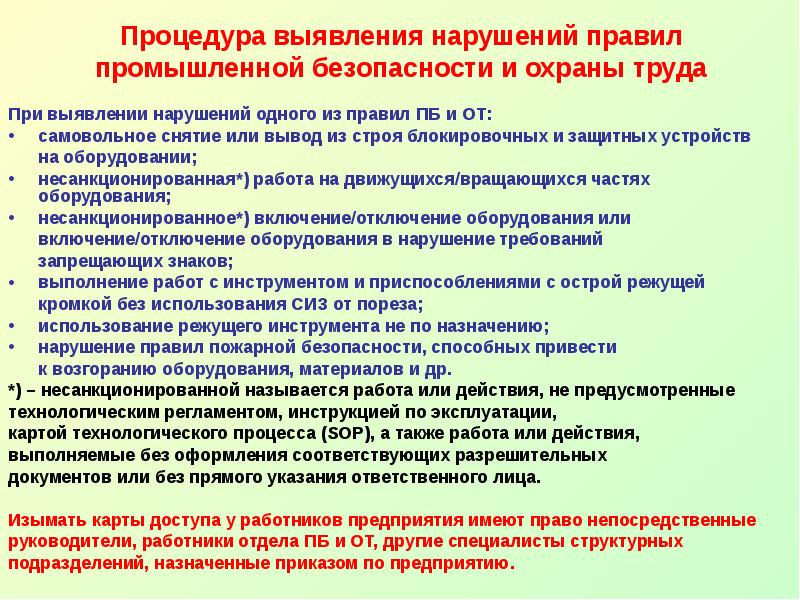 Процедура выявления нарушений правил промышленной безопасности и охраны труда

При выявлении нарушений одного из правил ПБ и ОТ:
• самовольное снятие или вывод из строя блокировочных и защитных устройств на оборудовании;
• несанкционированная*) работа на движущихся/вращающихся частях оборудования;
• несанкционированное*) включение/отключение оборудования или включение/отключение оборудования в нарушение требований запрещающих знаков;
• выполнение работ с инструментом и приспособлениями с острой режущей кромкой без использования СИЗ от пореза;
• использование режущего инструмента не по назначению;
• нарушение правил пожарной безопасности, способных привести к возгоранию оборудования, материалов и др.
*) – несанкционированной называется работа или действия, не предусмотренные технологическим регламентом, инструкцией по эксплуатации, картой технологического процесса (SOP), а также работа или действия, выполняемые без оформления соответствующих разрешительных документов или без прямого указания ответственного лица.

Изымать карты доступа у работников предприятия имеют право непосредственные руководители, работники отдела ПБ и ОТ, другие специалисты структурных подразделений, назначенные приказом по предприятию.